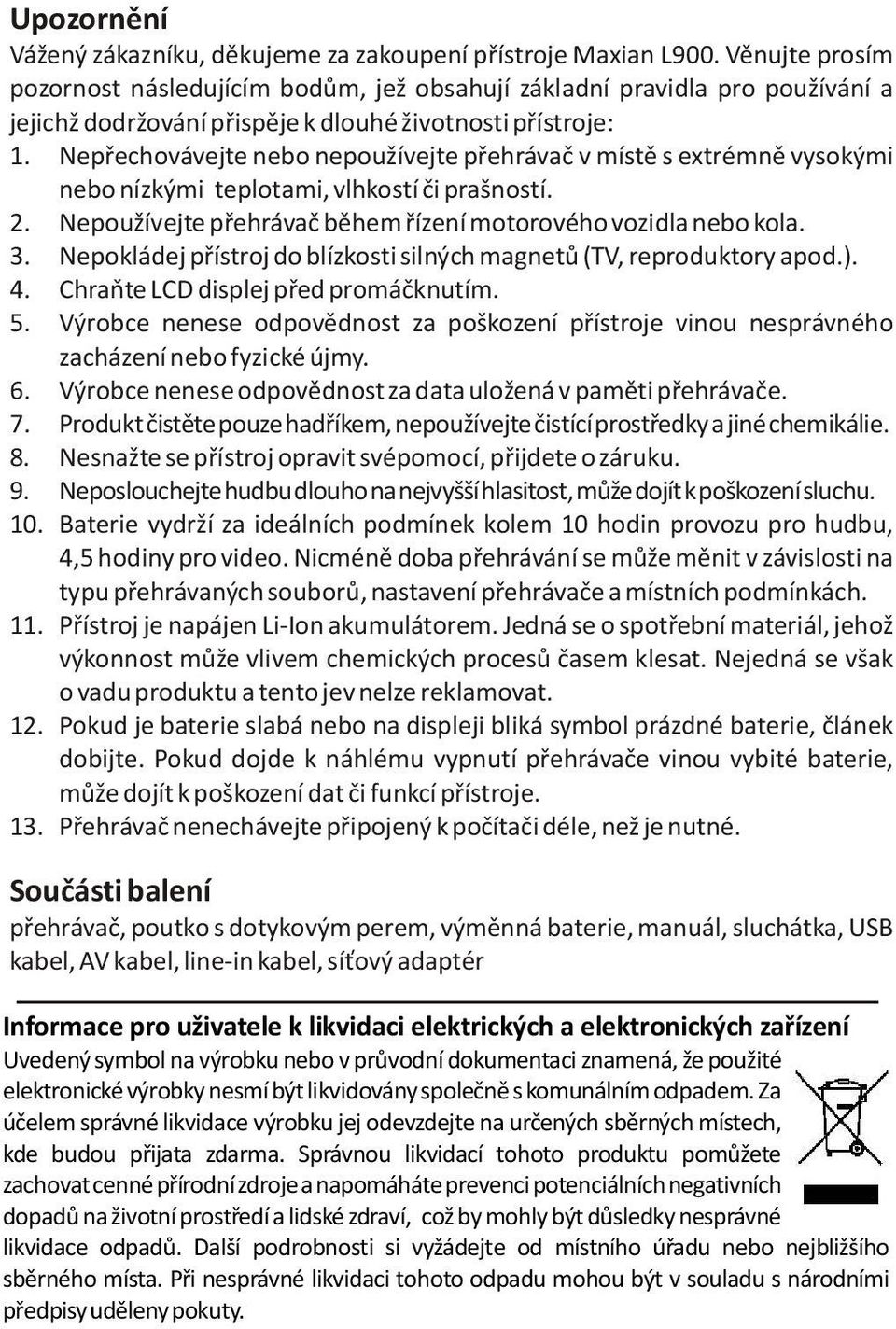 Upozornění

Vážený zákazníku, děkujeme za zakoupení přístroje Maxian L900. Věnujte prosím pozornost následujícím bodům, jež obsahují základní pravidla pro používání a jejichž dodržování přispěje k dlouhé životnosti přístroje:

1. Nepřechovávejte nebo nepoužívejte přehrávač v místě s extrémně vysokými nebo nízkými teplotami, vlhkostí či prašností.
2. Nepoužívejte přehrávač během řízení motorového vozidla nebo kola.
3. Nepokládej přístroj do blízkosti silných magnetů (TV, reproduktory apod.).
4. Chraňte LCD displej před promáčknutím.
5. Výrobce nenese odpovědnost za poškození přístroje vinou nesprávného zacházení nebo fyzické újmy.
6. Výrobce nenese odpovědnost za data uložená v paměti přehrávače.
7. Produkt čistěte pouze hadříkem, nepoužívejte čistící prostředky a jiné chemikálie.
8. Nesnažte se přístroj opravit svépomocí, přijdete o záruku.
9. Neposlouchejte hudbu dlouho na nejvyšší hlasitost, může dojít k poškození sluchu.
10. Baterie vydrží za ideálních podmínek kolem 10 hodin provozu pro hudbu, 4,5 hodiny pro video. Nicméně doba přehrávání se může měnit v závislosti na typu přehrávaných souborů, nastavení přehrávače a místních podmínkách.
11. Přístroj je napájen Li-Ion akumulátorem. Jedná se o spotřební materiál, jehož výkonnost může vlivem chemických procesů časem klesat. Nejedná se však o vadu produktu a tento jev nelze reklamovat.
12. Pokud je baterie slabá nebo na displeji bliká symbol prázdné baterie, článek dobijte. Pokud dojde k náhlému vypnutí přehrávače vinou vybité baterie, může dojít k poškození dat či funkcí přístroje.
13. Přehrávač nenechávejte připojený k počítači déle, než je nutné.

Součásti balení

přehrávač, poutko s dotykovým perem, výměnná baterie, manuál, sluchátka, USB kabel, AV kabel, line-in kabel, síťový adaptér

Informace pro uživatele k likvidaci elektrických a elektronických zařízení

Uvedený symbol na výrobku nebo v průvodní dokumentaci znamená, že použité elektronické výrobky nesmí být likvidovány společně s komunálním odpadem. Za účelem správné likvidace výrobku jej odevzdejte na určených sběrných místech, kde budou přijata zdarma. Správnou likvidací tohoto produktu pomůžete zachovat cenné přírodní zdroje a napomáháte prevenci potenciálních negativních dopadů na životní prostředí a lidské zdraví, což by mohly být důsledky nesprávné likvidace odpadů. Další podrobnosti si vyžádejte od místního úřadu nebo nejbližšího sběrného místa. Při nesprávné likvidaci tohoto odpadu mohou být v souladu s národními předpisy uděleny pokuty.